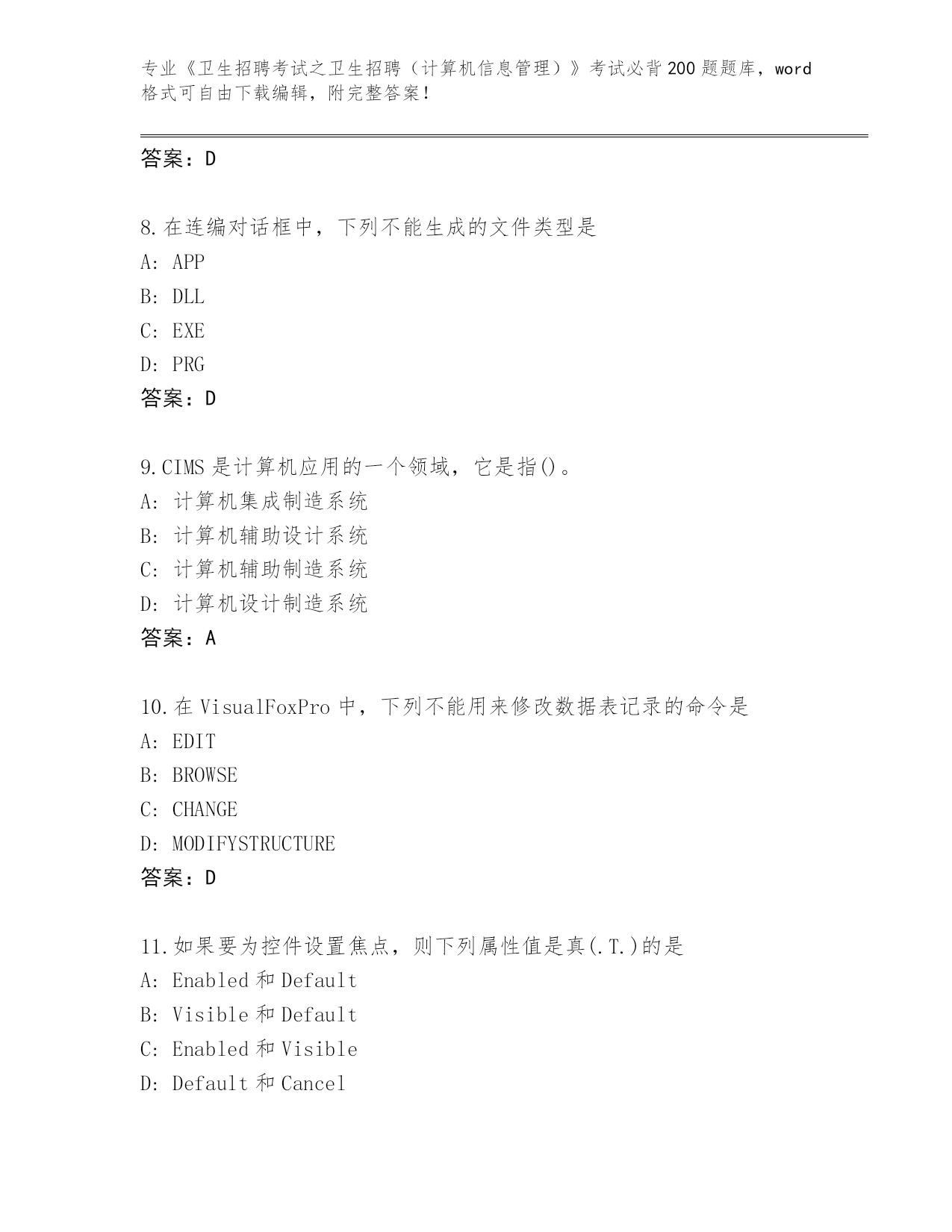 专业《卫生招聘考试之卫生招聘（计算机信息管理）》考试必背200题题库，word格式可自由下载编辑，附完整答案！

答案：D

8.在连编对话框中，下列不能生成的文件类型是
A: APP
B: DLL
C: EXE
D: PRG
答案：D

9.CIMS是计算机应用的一个领域，它是指()。
A: 计算机集成制造系统
B: 计算机辅助设计系统
C: 计算机辅助制造系统
D: 计算机设计制造系统
答案：A

10.在VisualFoxPro中，下列不能用来修改数据表记录的命令是
A: EDIT
B: BROWSE
C: CHANGE
D: MODIFYSTRUCTURE
答案：D

11.如果要为控件设置焦点，则下列属性值是真(.T.)的是
A: Enabled和Default
B: Visible和Default
C: Enabled和Visible
D: Default和Cancel